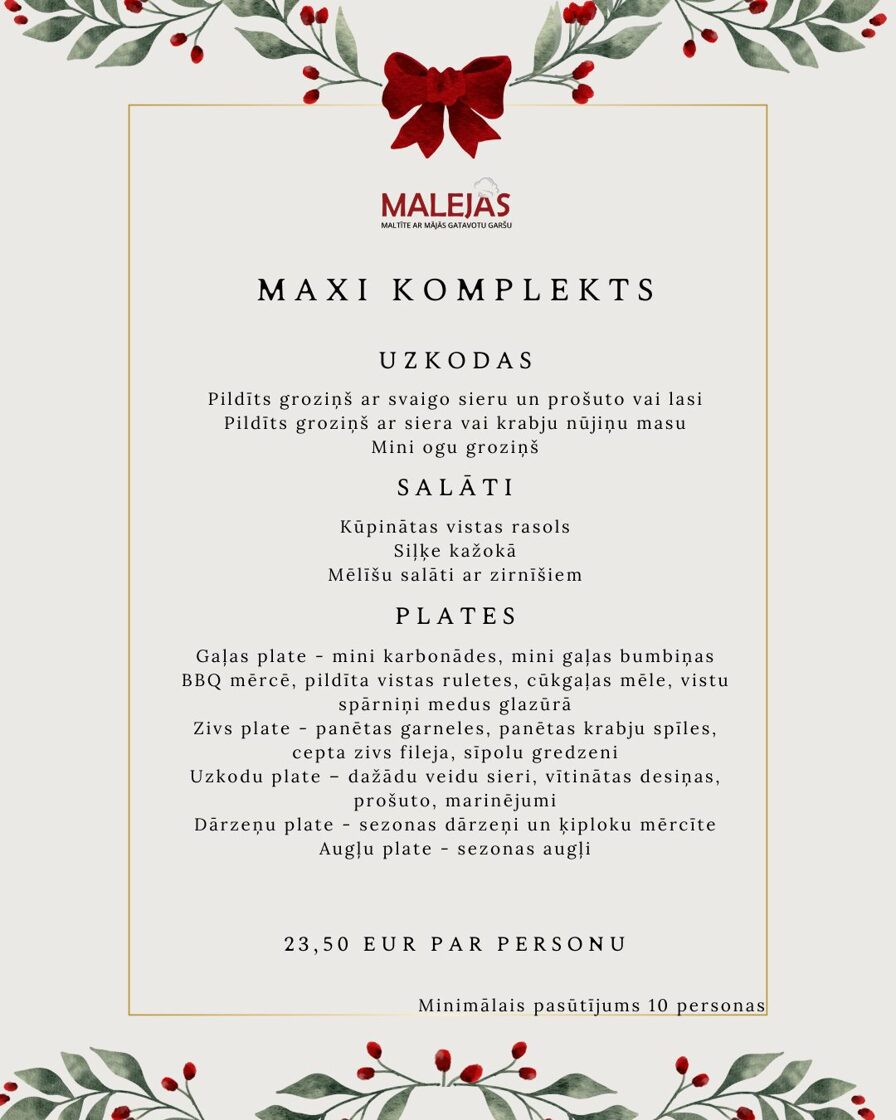 MALEJAS
MALTĪTE AR MĀJĀS GATAVOTU GARŠU

MAXI KOMPLEKTS

UZKODAS

Pildīts groziņš ar svaigo sieru un prošuto vai lasi
Pildīts groziņš ar siera vai krabju nūjiņu masu
Mini ogu groziņš

SALĀTI

Kūpinātas vistas rasols
Siļķe kažokā
Mēlīšu salāti ar zirnīšiem

PLATES

Gaļas plate - mini karbonādes, mini gaļas bumbiņas BBQ mērcē, pildīta vistas ruletes, cūkgaļas mēle, vistu spārniņi medus glazūrā
Zivs plate - panētas garneles, panētas krabju spīles, cepta zivs fileja, sīpolu gredzeni
Uzkodu plate – dažādu veidu sieri, vītinātas desiņas, prošuto, marinējumi
Dārzeņu plate - sezonas dārzeņi un ķiploku mērcīte
Augļu plate - sezonas augļi

23,50 EUR PAR PERSONU

Minimālais pasūtījums 10 personas